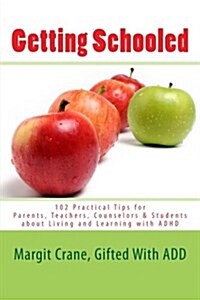 Getting Schooled

102 Practical Tips for
Parents, Teachers, Counselors & Students
about Living and Learning with ADHD

Margit Crane, Gifted With ADD